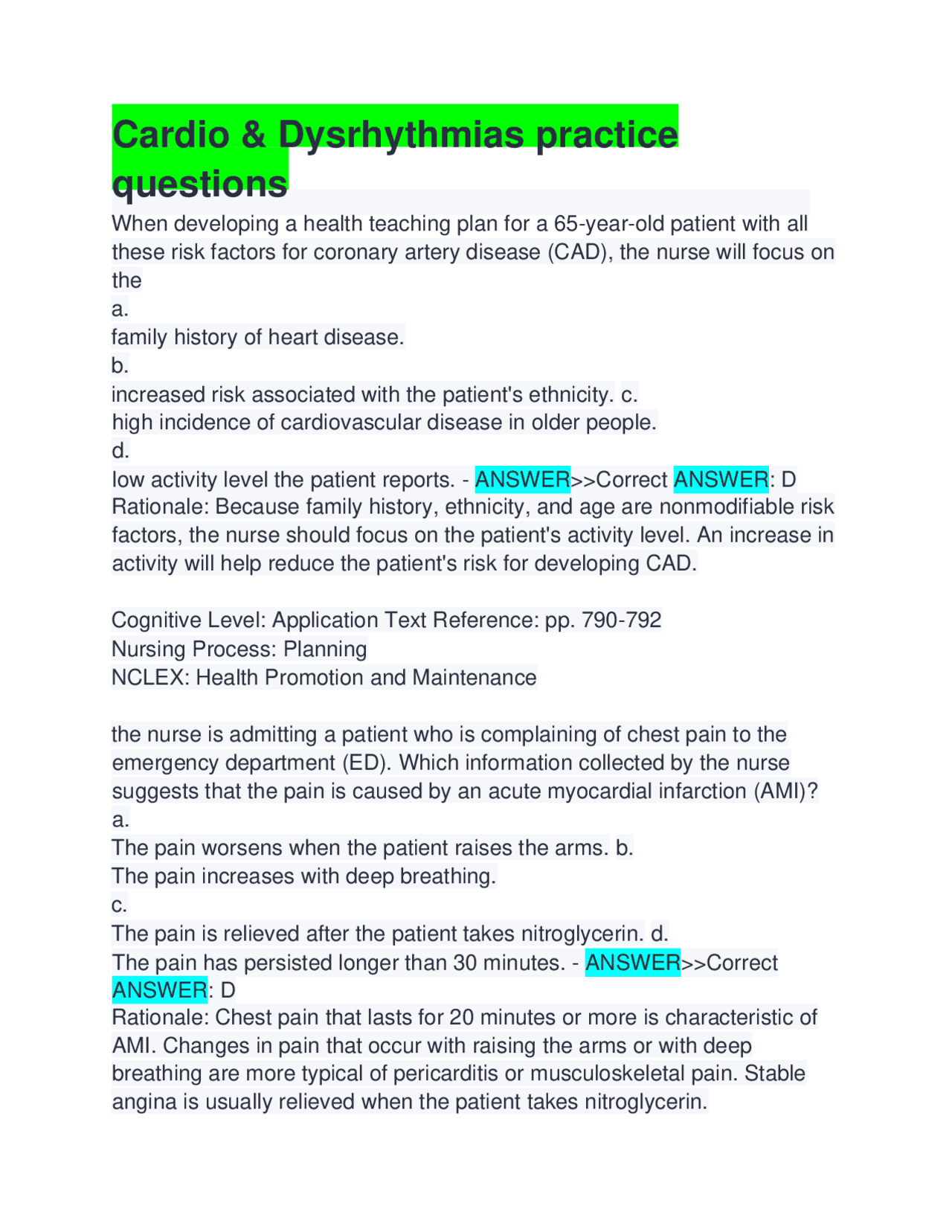 Cardio & Dysrhythmias practice questions

When developing a health teaching plan for a 65-year-old patient with all these risk factors for coronary artery disease (CAD), the nurse will focus on the

a.

family history of heart disease.

b.

increased risk associated with the patient's ethnicity. c.

high incidence of cardiovascular disease in older people.

d.

low activity level the patient reports. - ANSWER>>Correct ANSWER: D

Rationale: Because family history, ethnicity, and age are nonmodifiable risk factors, the nurse should focus on the patient's activity level. An increase in activity will help reduce the patient's risk for developing CAD.

Cognitive Level: Application Text Reference: pp. 790-792

Nursing Process: Planning

NCLEX: Health Promotion and Maintenance

the nurse is admitting a patient who is complaining of chest pain to the emergency department (ED). Which information collected by the nurse suggests that the pain is caused by an acute myocardial infarction (AMI)?

a.

The pain worsens when the patient raises the arms. b.

The pain increases with deep breathing.

c.

The pain is relieved after the patient takes nitroglycerin. d.

The pain has persisted longer than 30 minutes. - ANSWER>>Correct ANSWER: D

Rationale: Chest pain that lasts for 20 minutes or more is characteristic of AMI. Changes in pain that occur with raising the arms or with deep breathing are more typical of pericarditis or musculoskeletal pain. Stable angina is usually relieved when the patient takes nitroglycerin.